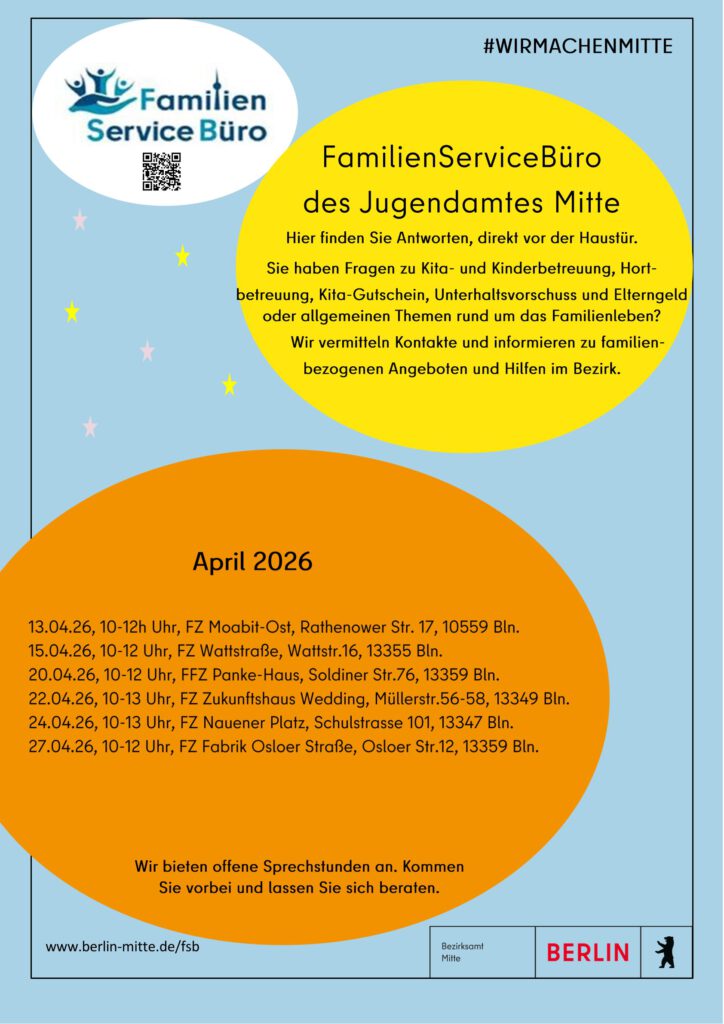 #WIRMACHENMITTE

Familien Service Büro

FamilienServiceBüro des Jugendamtes Mitte

Hier finden Sie Antworten, direkt vor der Haustür.

Sie haben Fragen zu Kita- und Kinderbetreuung, Hortbetreuung, Kita-Gutschein, Unterhaltsvorschuss und Elterngeld oder allgemeinen Themen rund um das Familienleben?

Wir vermitteln Kontakte und informieren zu familienbezogenen Angeboten und Hilfen im Bezirk.

April 2026

13.04.26, 10-12h Uhr, FZ Moabit-Ost, Rathenower Str. 17, 10559 Bln.
15.04.26, 10-12 Uhr, FZ Wattstraße, Wattstr.16, 13355 Bln.
20.04.26, 10-12 Uhr, FFZ Panke-Haus, Soldiner Str.76, 13359 Bln.
22.04.26, 10-13 Uhr, FZ Zukunftshaus Wedding, Müllerstr.56-58, 13349 Bln.
24.04.26, 10-13 Uhr, FZ Nauener Platz, Schulstrasse 101, 13347 Bln.
27.04.26, 10-12 Uhr, FZ Fabrik Osloer Straße, Osloer Str.12, 13359 Bln.

Wir bieten offene Sprechstunden an. Kommen Sie vorbei und lassen Sie sich beraten.

www.berlin-mitte.de/fsb

Bezirksamt Mitte

BERLIN